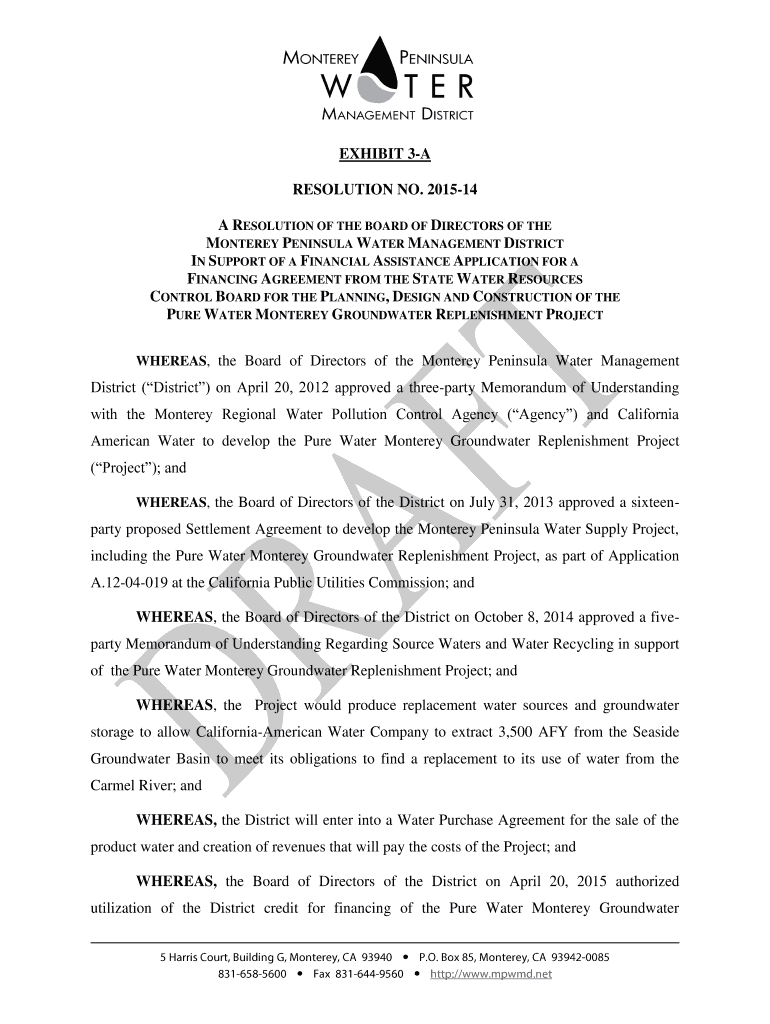 MONTEREY PENINSULA
WATER
MANAGEMENT DISTRICT

EXHIBIT 3-A

RESOLUTION NO. 2015-14

A RESOLUTION OF THE BOARD OF DIRECTORS OF THE MONTEREY PENINSULA WATER MANAGEMENT DISTRICT IN SUPPORT OF A FINANCIAL ASSISTANCE APPLICATION FOR A FINANCING AGREEMENT FROM THE STATE WATER RESOURCES CONTROL BOARD FOR THE PLANNING, DESIGN AND CONSTRUCTION OF THE PURE WATER MONTEREY GROUNDWATER REPLENISHMENT PROJECT

WHEREAS, the Board of Directors of the Monterey Peninsula Water Management District ("District") on April 20, 2012 approved a three-party Memorandum of Understanding with the Monterey Regional Water Pollution Control Agency ("Agency") and California American Water to develop the Pure Water Monterey Groundwater Replenishment Project ("Project"); and

WHEREAS, the Board of Directors of the District on July 31, 2013 approved a sixteen-party proposed Settlement Agreement to develop the Monterey Peninsula Water Supply Project, including the Pure Water Monterey Groundwater Replenishment Project, as part of Application A.12-04-019 at the California Public Utilities Commission; and

WHEREAS, the Board of Directors of the District on October 8, 2014 approved a five-party Memorandum of Understanding Regarding Source Waters and Water Recycling in support of the Pure Water Monterey Groundwater Replenishment Project; and

WHEREAS, the Project would produce replacement water sources and groundwater storage to allow California-American Water Company to extract 3,500 AFY from the Seaside Groundwater Basin to meet its obligations to find a replacement to its use of water from the Carmel River; and

WHEREAS, the District will enter into a Water Purchase Agreement for the sale of the product water and creation of revenues that will pay the costs of the Project; and

WHEREAS, the Board of Directors of the District on April 20, 2015 authorized utilization of the District credit for financing of the Pure Water Monterey Groundwater

DRAFT

5 Harris Court, Building G, Monterey, CA 93940 • P.O. Box 85, Monterey, CA 93942-0085
831-658-5600 • Fax 831-644-9560 • http://www.mpwmd.net